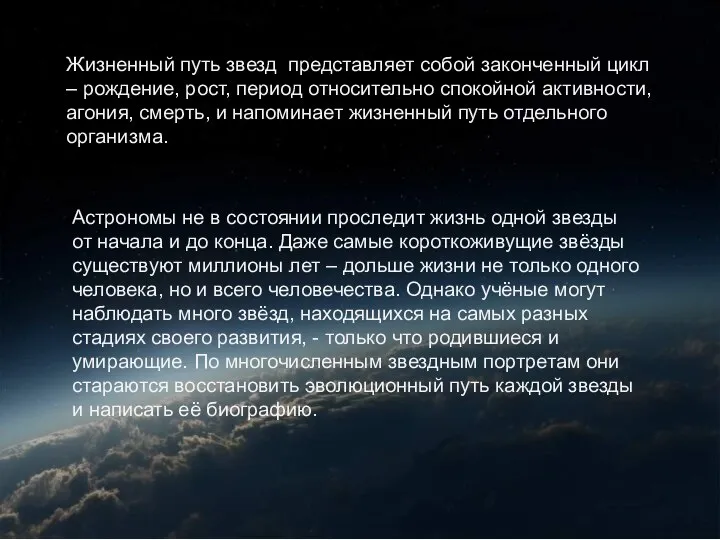 Жизненный путь звезд  представляет собой законченный цикл – рождение, рост, период относительно спокойной активности, агония, смерть, и напоминает жизненный путь отдельного организма.

Астрономы не в состоянии проследит жизнь одной звезды от начала и до конца. Даже самые короткоживущие звёзды существуют миллионы лет – дольше жизни не только одного человека, но и всего человечества. Однако учёные могут наблюдать много звёзд, находящихся на самых разных стадиях своего развития, - только что родившиеся и умирающие. По многочисленным звездным портретам они стараются восстановить эволюционный путь каждой звезды и написать её биографию.